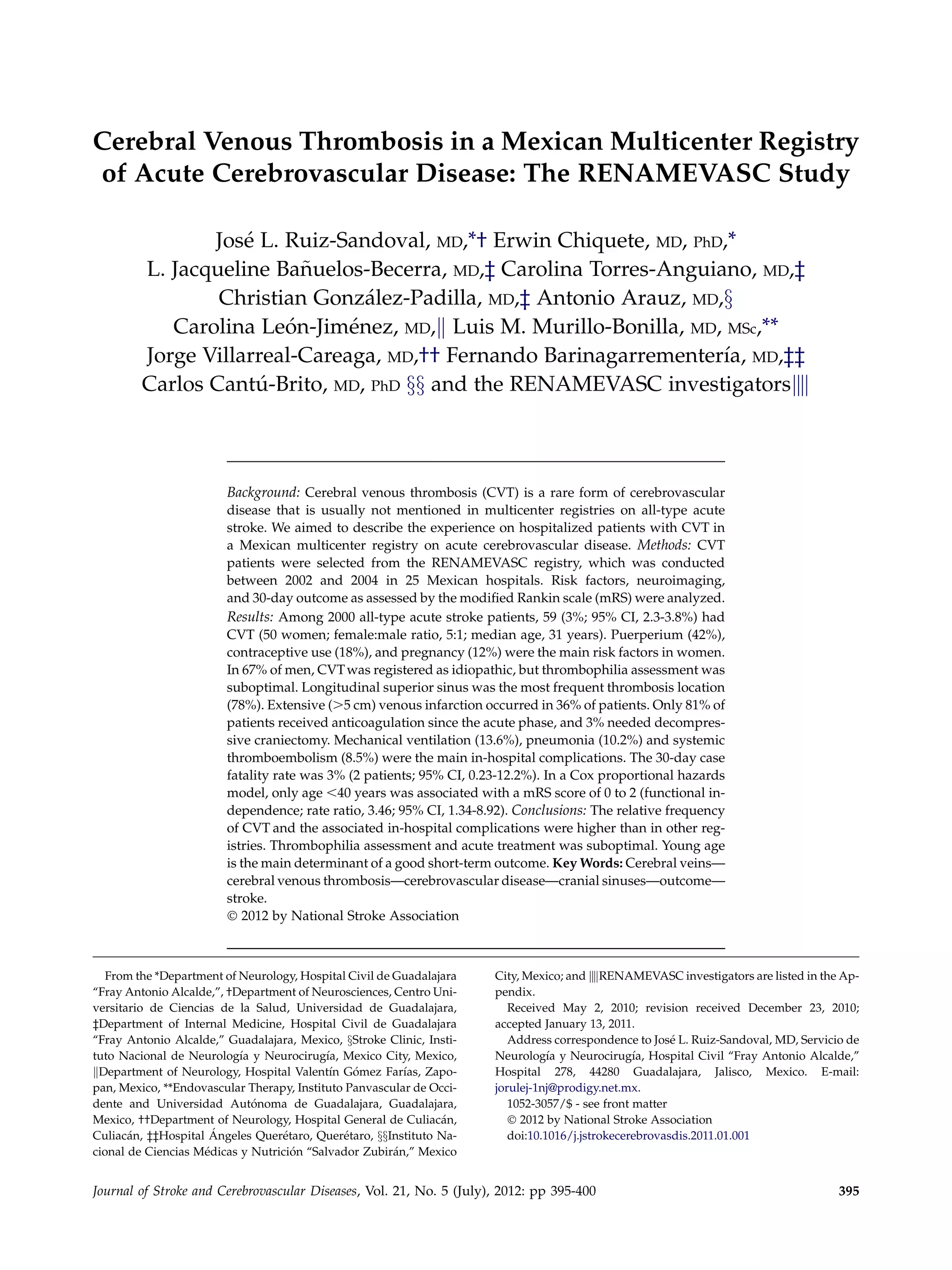 Cerebral Venous Thrombosis in a Mexican Multicenter Registry of Acute Cerebrovascular Disease: The RENAMEVASC Study

José L. Ruiz-Sandoval, MD,*† Erwin Chiquete, MD, PhD,* L. Jacqueline Bañuelos-Becerra, MD,‡ Carolina Torres-Anguiano, MD,‡ Christian González-Padilla, MD,‡ Antonio Arauz, MD,§ Carolina León-Jiménez, MD,|| Luis M. Murillo-Bonilla, MD, MSc,** Jorge Villarreal-Careaga, MD,†† Fernando Barinagarrementería, MD,‡‡ Carlos Cantú-Brito, MD, PhD §§ and the RENAMEVASC investigators||||

Background: Cerebral venous thrombosis (CVT) is a rare form of cerebrovascular disease that is usually not mentioned in multicenter registries on all-type acute stroke. We aimed to describe the experience on hospitalized patients with CVT in a Mexican multicenter registry on acute cerebrovascular disease. Methods: CVT patients were selected from the RENAMEVASC registry, which was conducted between 2002 and 2004 in 25 Mexican hospitals. Risk factors, neuroimaging, and 30-day outcome as assessed by the modified Rankin scale (mRS) were analyzed. Results: Among 2000 all-type acute stroke patients, 59 (3%; 95% CI, 2.3-3.8%) had CVT (50 women; female:male ratio, 5:1; median age, 31 years). Puerperium (42%), contraceptive use (18%), and pregnancy (12%) were the main risk factors in women. In 67% of men, CVT was registered as idiopathic, but thrombophilia assessment was suboptimal. Longitudinal superior sinus was the most frequent thrombosis location (78%). Extensive (>5 cm) venous infarction occurred in 36% of patients. Only 81% of patients received anticoagulation since the acute phase, and 3% needed decompressive craniectomy. Mechanical ventilation (13.6%), pneumonia (10.2%) and systemic thromboembolism (8.5%) were the main in-hospital complications. The 30-day case fatality rate was 3% (2 patients; 95% CI, 0.23-12.2%). In a Cox proportional hazards model, only age <40 years was associated with a mRS score of 0 to 2 (functional independence; rate ratio, 3.46; 95% CI, 1.34-8.92). Conclusions: The relative frequency of CVT and the associated in-hospital complications were higher than in other registries. Thrombophilia assessment and acute treatment was suboptimal. Young age is the main determinant of a good short-term outcome. Key Words: Cerebral veins—cerebral venous thrombosis—cerebrovascular disease—cranial sinuses—outcome—stroke.
© 2012 by National Stroke Association

From the *Department of Neurology, Hospital Civil de Guadalajara “Fray Antonio Alcalde,”, †Department of Neurosciences, Centro Universitario de Ciencias de la Salud, Universidad de Guadalajara, ‡Department of Internal Medicine, Hospital Civil de Guadalajara “Fray Antonio Alcalde,” Guadalajara, Mexico, §Stroke Clinic, Instituto Nacional de Neurología y Neurocirugía, Mexico City, Mexico, ||Department of Neurology, Hospital Valentín Gómez Farías, Zapopan, Mexico, **Endovascular Therapy, Instituto Panvascular de Occidente and Universidad Autónoma de Guadalajara, Guadalajara, Mexico, ††Department of Neurology, Hospital General de Culiacán, Culiacán, ‡‡Hospital Ángeles Querétaro, Querétaro, §§Instituto Nacional de Ciencias Médicas y Nutrición “Salvador Zubirán,” Mexico City, Mexico; and ||||RENAMEVASC investigators are listed in the Appendix.

Received May 2, 2010; revision received December 23, 2010; accepted January 13, 2011.

Address correspondence to José L. Ruiz-Sandoval, MD, Servicio de Neurología y Neurocirugía, Hospital Civil “Fray Antonio Alcalde,” Hospital 278, 44280 Guadalajara, Jalisco, Mexico. E-mail: jorulej-1nj@prodigy.net.mx.

1052-3057/$ - see front matter
© 2012 by National Stroke Association
doi:10.1016/j.jstrokecerebrovasdis.2011.01.001

Journal of Stroke and Cerebrovascular Diseases, Vol. 21, No. 5 (July), 2012: pp 395-400 395